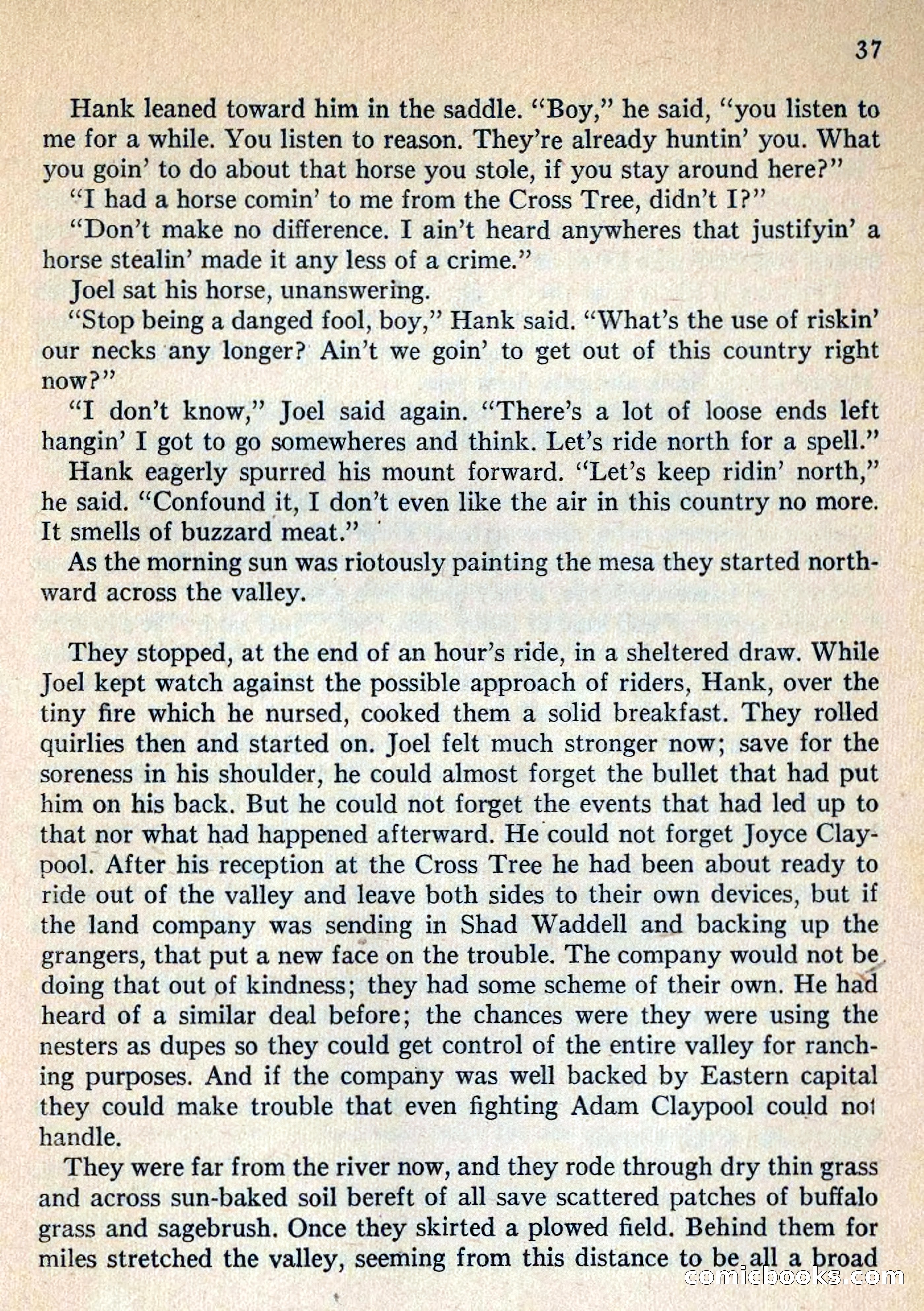 37

Hank leaned toward him in the saddle. "Boy," he said, "you listen to me for a while. You listen to reason. They're already huntin' you. What you goin' to do about that horse you stole, if you stay around here?"

"I had a horse comin' to me from the Cross Tree, didn't I?"

"Don't make no difference. I ain't heard anywheres that justifyin' a horse stealin' made it any less of a crime."

Joel sat his horse, unanswering.

"Stop being a danged fool, boy," Hank said. "What's the use of riskin' our necks any longer? Ain't we goin' to get out of this country right now?"

"I don't know," Joel said again. "There's a lot of loose ends left hangin' I got to go somewheres and think. Let's ride north for a spell."

Hank eagerly spurred his mount forward. "Let's keep ridin' north," he said. "Confound it, I don't even like the air in this country no more. It smells of buzzard meat."

As the morning sun was riotously painting the mesa they started northward across the valley.

They stopped, at the end of an hour's ride, in a sheltered draw. While Joel kept watch against the possible approach of riders, Hank, over the tiny fire which he nursed, cooked them a solid breakfast. They rolled quirlies then and started on. Joel felt much stronger now; save for the soreness in his shoulder, he could almost forget the bullet that had put him on his back. But he could not forget the events that had led up to that nor what had happened afterward. He could not forget Joyce Claypool. After his reception at the Cross Tree he had been about ready to ride out of the valley and leave both sides to their own devices, but if the land company was sending in Shad Waddell and backing up the grangers, that put a new face on the trouble. The company would not be doing that out of kindness; they had some scheme of their own. He had heard of a similar deal before; the chances were they were using the nesters as dupes so they could get control of the entire valley for ranching purposes. And if the company was well backed by Eastern capital they could make trouble that even fighting Adam Claypool could not handle.

They were far from the river now, and they rode through dry thin grass and across sun-baked soil bereft of all save scattered patches of buffalo grass and sagebrush. Once they skirted a plowed field. Behind them for miles stretched the valley, seeming from this distance to be all a broad

comicbooks.com